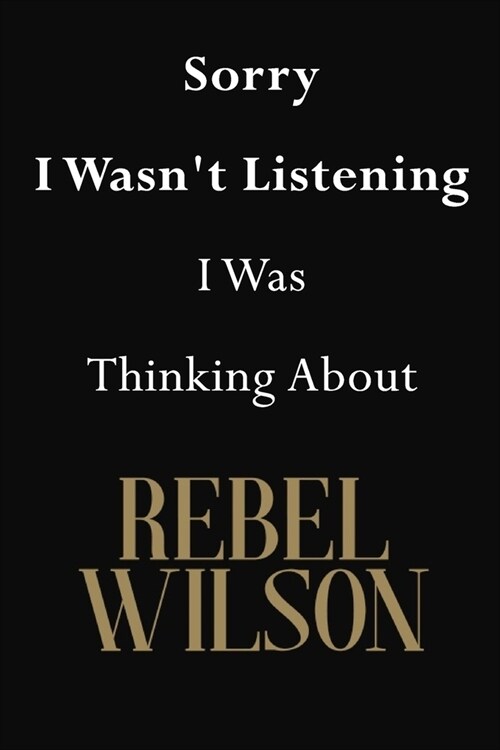 Sorry
I Wasn't Listening
I Was
Thinking About
REBEL
WILSON